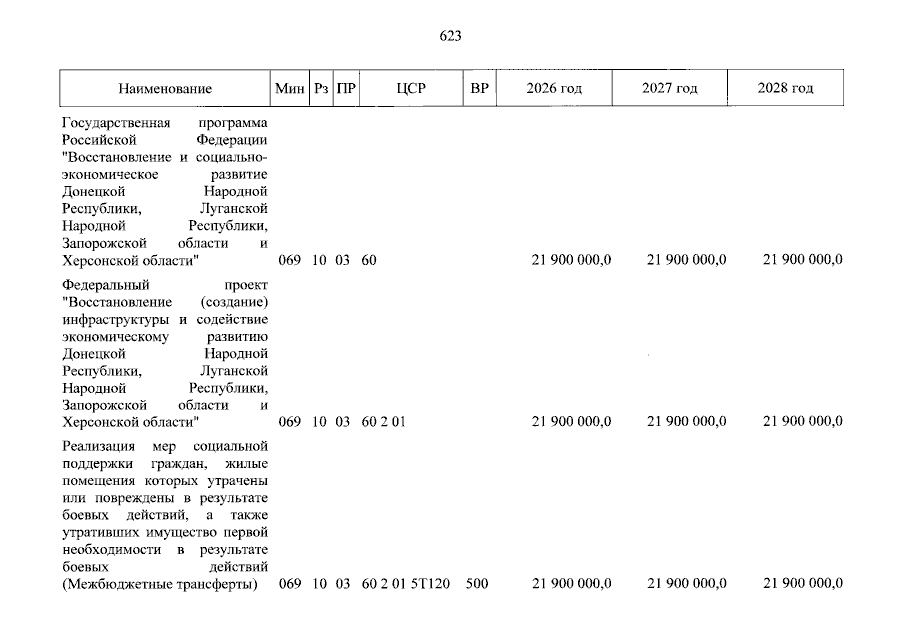 623

| Наименование | Мин | Рз | ПР | ЦСР | ВР | 2026 год | 2027 год | 2028 год |
|---|---|---|---|---|---|---|---|---|
| Государственная программа Российской Федерации "Восстановление и социально-экономическое развитие Донецкой Народной Республики, Луганской Народной Республики, Запорожской области и Херсонской области" | 069 | 10 | 03 | 60 | | 21 900 000,0 | 21 900 000,0 | 21 900 000,0 |
| Федеральный проект "Восстановление (создание) инфраструктуры и содействие экономическому развитию Донецкой Народной Республики, Луганской Народной Республики, Запорожской области и Херсонской области" | 069 | 10 | 03 | 60 2 01 | | 21 900 000,0 | 21 900 000,0 | 21 900 000,0 |
| Реализация мер социальной поддержки граждан, жилые помещения которых утрачены или повреждены в результате боевых действий, а также утративших имущество первой необходимости в результате боевых действий (Межбюджетные трансферты) | 069 | 10 | 03 | 60 2 01 5Т120 | 500 | 21 900 000,0 | 21 900 000,0 | 21 900 000,0 |